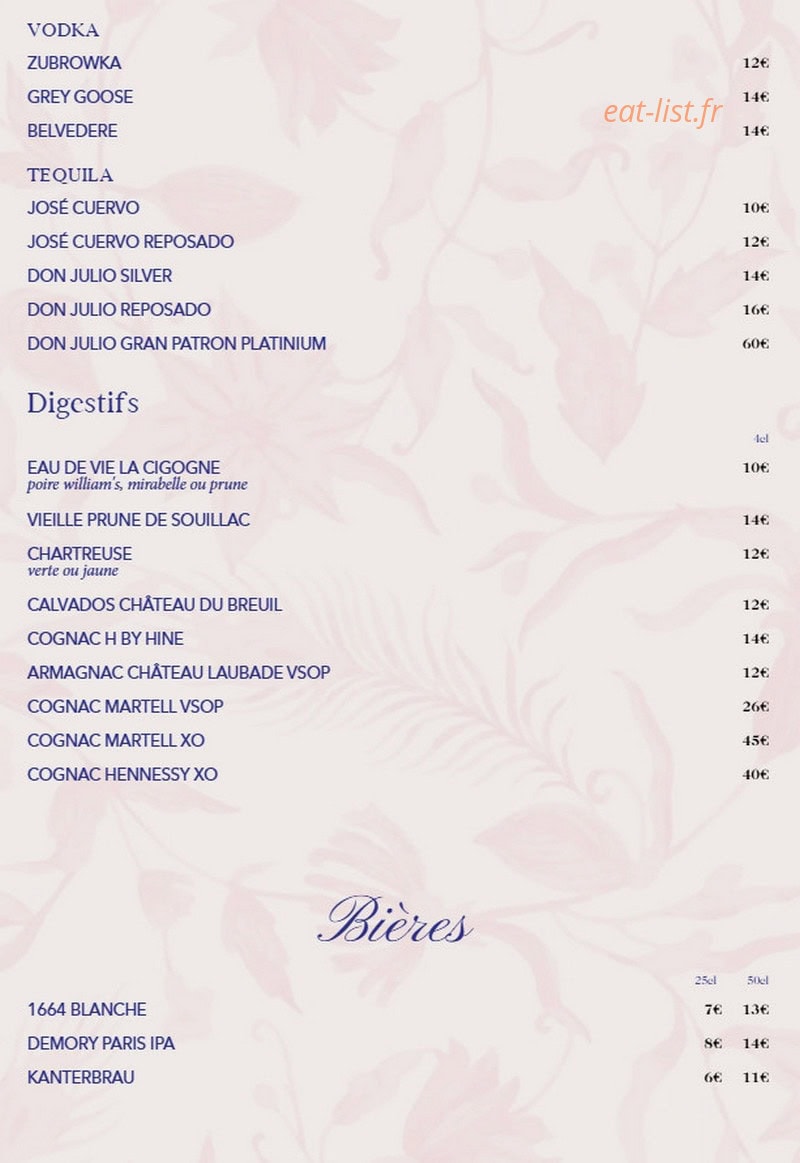 VODKA

ZUBROWKA 12€

GREY GOOSE 14€

BELVEDERE 14€

TEQUILA

JOSÉ CUERVO 10€

JOSÉ CUERVO REPOSADO 12€

DON JULIO SILVER 14€

DON JULIO REPOSADO 16€

DON JULIO GRAN PATRON PLATINIUM 60€

Digestifs

4cl

EAU DE VIE LA CIGOGNE 10€
poire william's, mirabelle ou prune

VIEILLE PRUNE DE SOUILLAC 14€

CHARTREUSE 12€
verte ou jaune

CALVADOS CHÂTEAU DU BREUIL 12€

COGNAC H BY HINE 14€

ARMAGNAC CHÂTEAU LAUBADE VSOP 12€

COGNAC MARTELL VSOP 26€

COGNAC MARTELL XO 45€

COGNAC HENNESSY XO 40€

Bières

25cl 50cl

1664 BLANCHE 7€ 13€

DEMORY PARIS IPA 8€ 14€

KANTERBRAU 6€ 11€

eat-list.fr